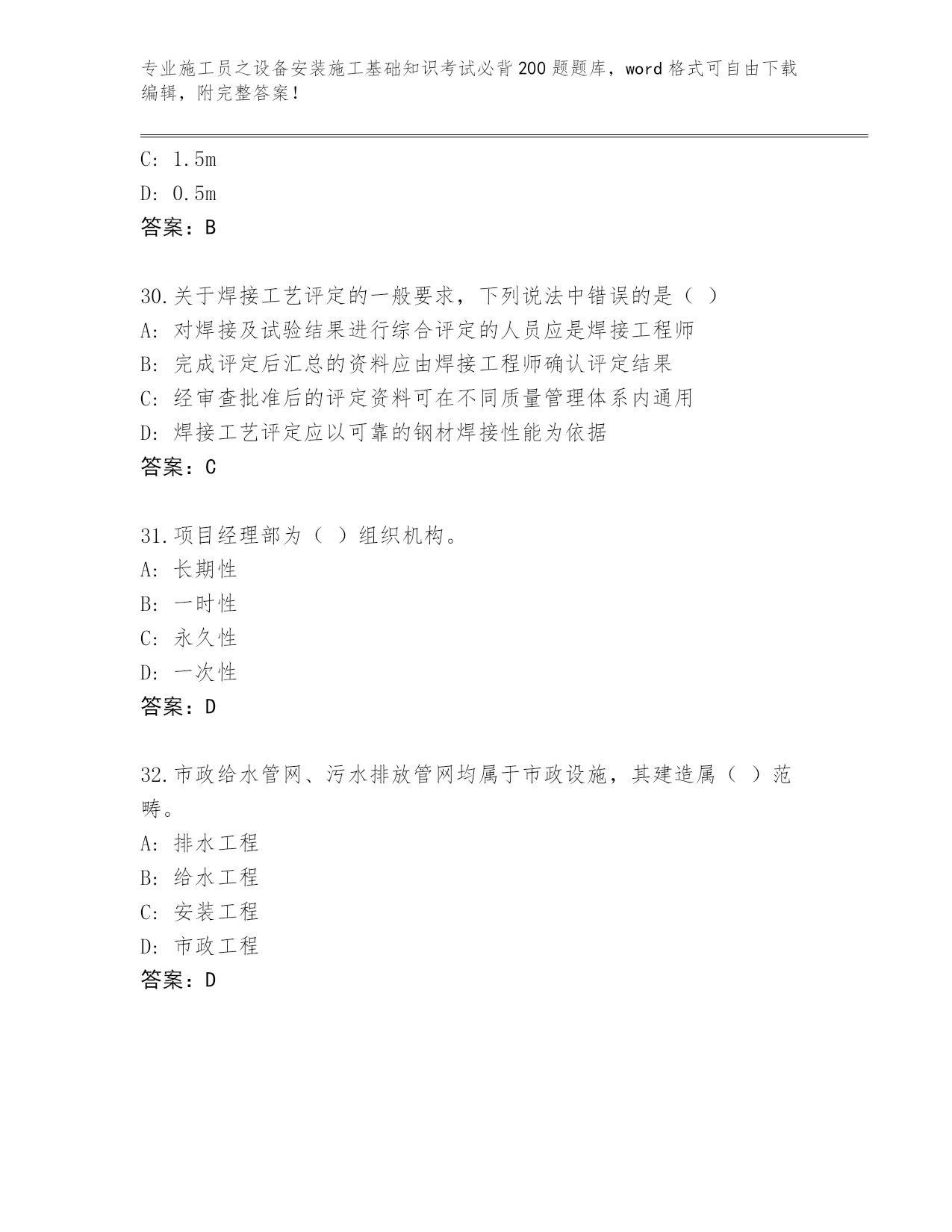 专业施工员之设备安装施工基础知识考试必背200题题库，word格式可自由下载编辑，附完整答案！

C: 1.5m
D: 0.5m
答案：B

30.关于焊接工艺评定的一般要求，下列说法中错误的是（ ）
A: 对焊接及试验结果进行综合评定的人员应是焊接工程师
B: 完成评定后汇总的资料应由焊接工程师确认评定结果
C: 经审查批准后的评定资料可在不同质量管理体系内通用
D: 焊接工艺评定应以可靠的钢材焊接性能为依据
答案：C

31.项目经理部为（ ）组织机构。
A: 长期性
B: 一时性
C: 永久性
D: 一次性
答案：D

32.市政给水管网、污水排放管网均属于市政设施，其建造属（ ）范畴。
A: 排水工程
B: 给水工程
C: 安装工程
D: 市政工程
答案：D